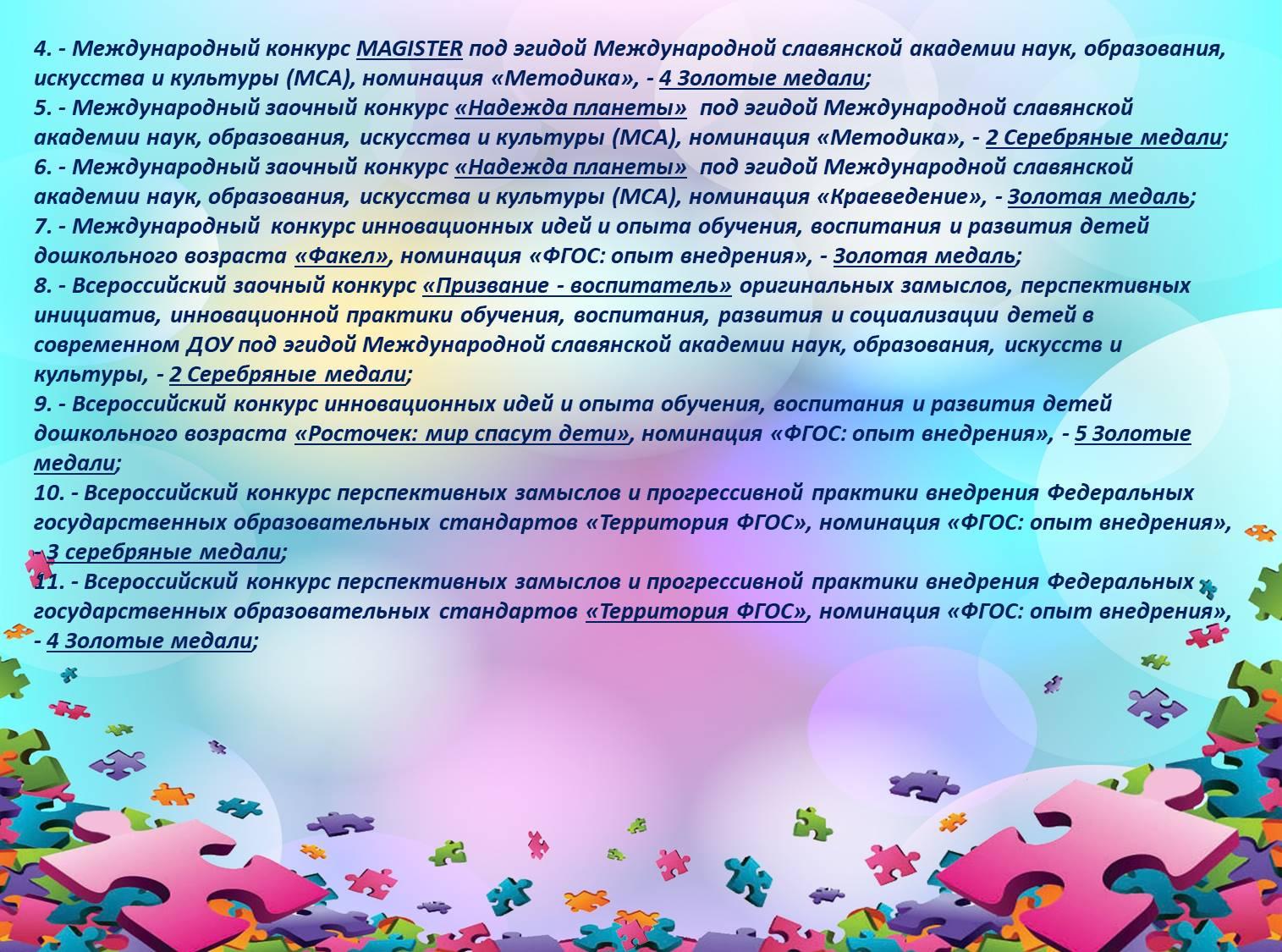 4. - Международный конкурс MAGISTER под эгидой Международной славянской академии наук, образования, искусства и культуры (МСА), номинация «Методика», - 4 Золотые медали;
5. - Международный заочный конкурс «Надежда планеты» под эгидой Международной славянской академии наук, образования, искусства и культуры (МСА), номинация «Методика», - 2 Серебряные медали;
6. - Международный заочный конкурс «Надежда планеты» под эгидой Международной славянской академии наук, образования, искусства и культуры (МСА), номинация «Краеведение», - Золотая медаль;
7. - Международный конкурс инновационных идей и опыта обучения, воспитания и развития детей дошкольного возраста «Факел», номинация «ФГОС: опыт внедрения», - Золотая медаль;
8. - Всероссийский заочный конкурс «Призвание - воспитатель» оригинальных замыслов, перспективных инициатив, инновационной практики обучения, воспитания, развития и социализации детей в современном ДОУ под эгидой Международной славянской академии наук, образования, искусств и культуры, - 2 Серебряные медали;
9. - Всероссийский конкурс инновационных идей и опыта обучения, воспитания и развития детей дошкольного возраста «Росточек: мир спасут дети», номинация «ФГОС: опыт внедрения», - 5 Золотые медали;
10. - Всероссийский конкурс перспективных замыслов и прогрессивной практики внедрения Федеральных государственных образовательных стандартов «Территория ФГОС», номинация «ФГОС: опыт внедрения», - 3 серебряные медали;
11. - Всероссийский конкурс перспективных замыслов и прогрессивной практики внедрения Федеральных государственных образовательных стандартов «Территория ФГОС», номинация «ФГОС: опыт внедрения», - 4 Золотые медали;